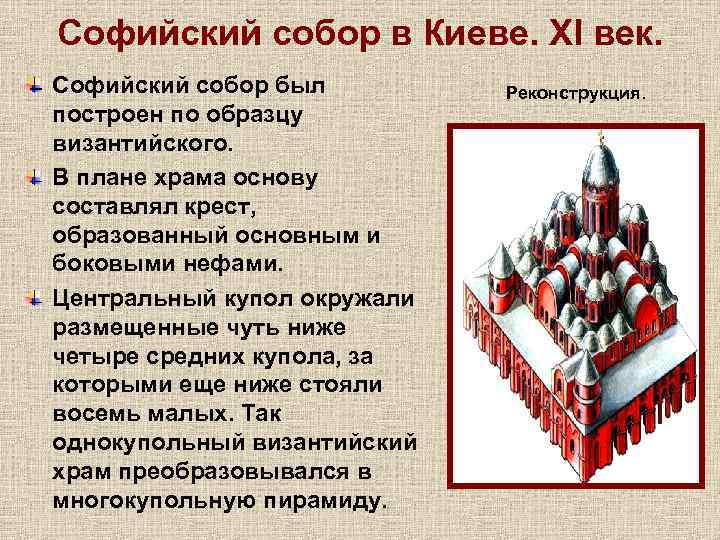 Софийский собор в Киеве. XI век.

Софийский собор был построен по образцу византийского.

В плане храма основу составлял крест, образованный основным и боковыми нефами.

Центральный купол окружали размещенные чуть ниже четыре средних купола, за которыми еще ниже стояли восемь малых. Так однокупольный византийский храм преобразовывался в многокупольную пирамиду.

Реконструкция.